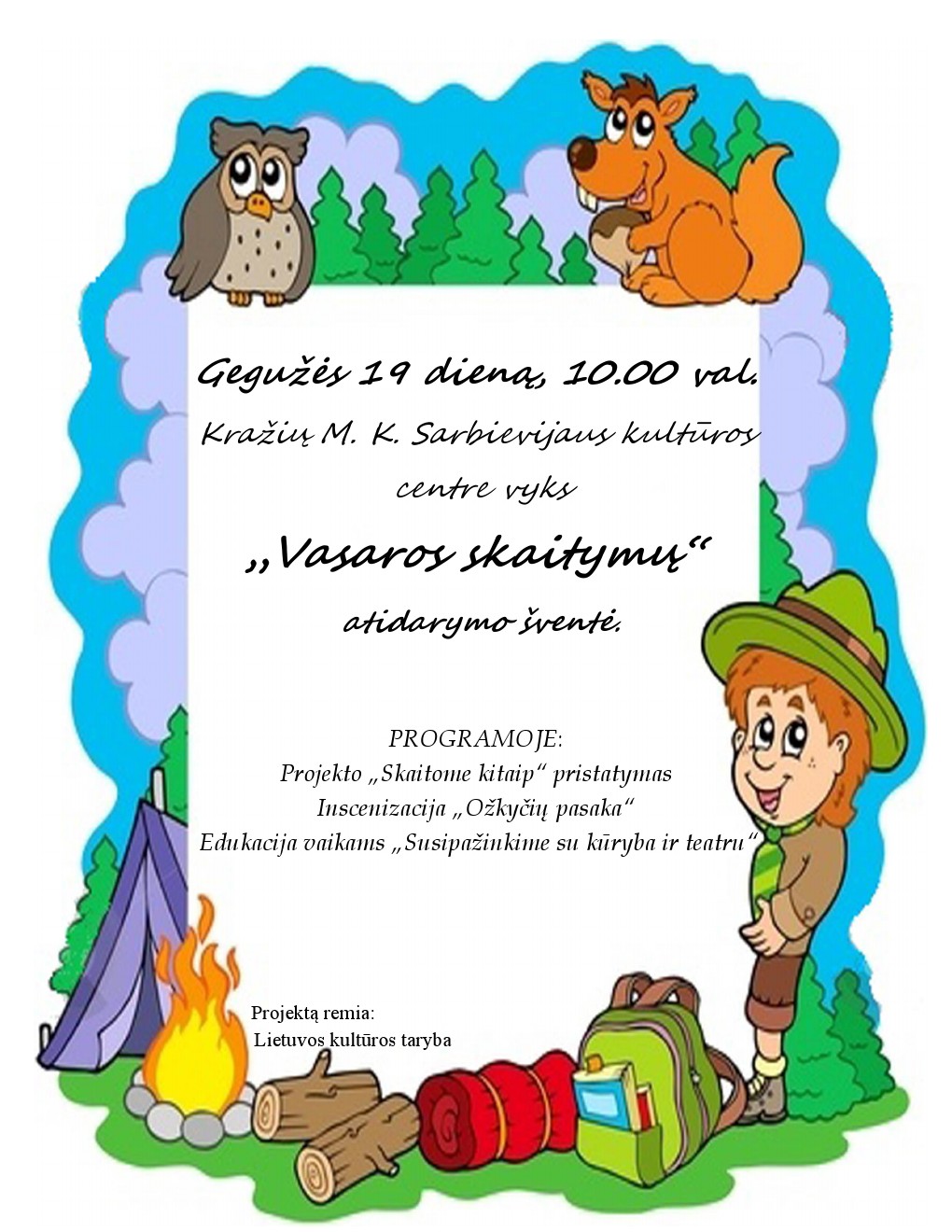 Gegužės 19 dieną, 10.00 val.

Kražių M. K. Sarbievijaus kultūros centre vyks

„Vasaros skaitymų“

atidarymo šventė.

PROGRAMOJE:
Projekto „Skaitome kitaip“ pristatymas
Inscenizacija „Ožkyčių pasaka“
Edukacija vaikams „Susipažinkime su kūryba ir teatru“

Projektą remia:
Lietuvos kultūros taryba